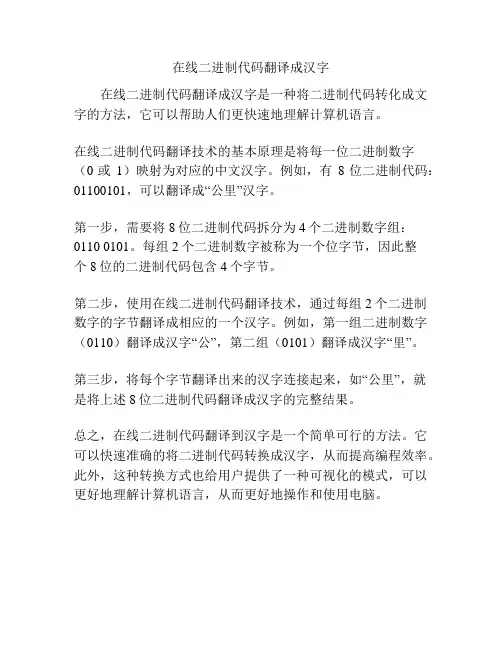 在线二进制代码翻译成汉字

在线二进制代码翻译成汉字是一种将二进制代码转化成文字的方法，它可以帮助人们更快速地理解计算机语言。

在线二进制代码翻译技术的基本原理是将每一位二进制数字（0 或 1）映射为对应的中文汉字。例如，有 8 位二进制代码：01100101，可以翻译成“公里”汉字。

第一步，需要将 8 位二进制代码拆分为 4 个二进制数字组：0110 0101。每组 2 个二进制数字被称为一个位字节，因此整个 8 位的二进制代码包含 4 个字节。

第二步，使用在线二进制代码翻译技术，通过每组 2 个二进制数字的字节翻译成相应的一个汉字。例如，第一组二进制数字（0110）翻译成汉字“公”，第二组（0101）翻译成汉字“里”。

第三步，将每个字节翻译出来的汉字连接起来，如“公里”，就是将上述 8 位二进制代码翻译成汉字的完整结果。

总之，在线二进制代码翻译到汉字是一个简单可行的方法。它可以快速准确的将二进制代码转换成汉字，从而提高编程效率。此外，这种转换方式也给用户提供了一种可视化的模式，可以更好地理解计算机语言，从而更好地操作和使用电脑。